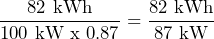 $\frac{82 \text{ kWh}}{100 \text{ kW x } 0.87} = \frac{82 \text{ kWh}}{87 \text{ kW}}$